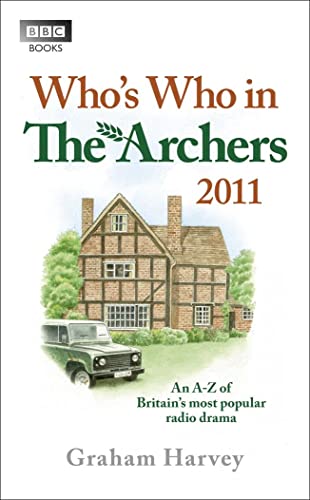 BBC
BOOKS

Who's Who in
The Archers
2011

An A-Z of
Britain's most popular
radio drama

Graham Harvey